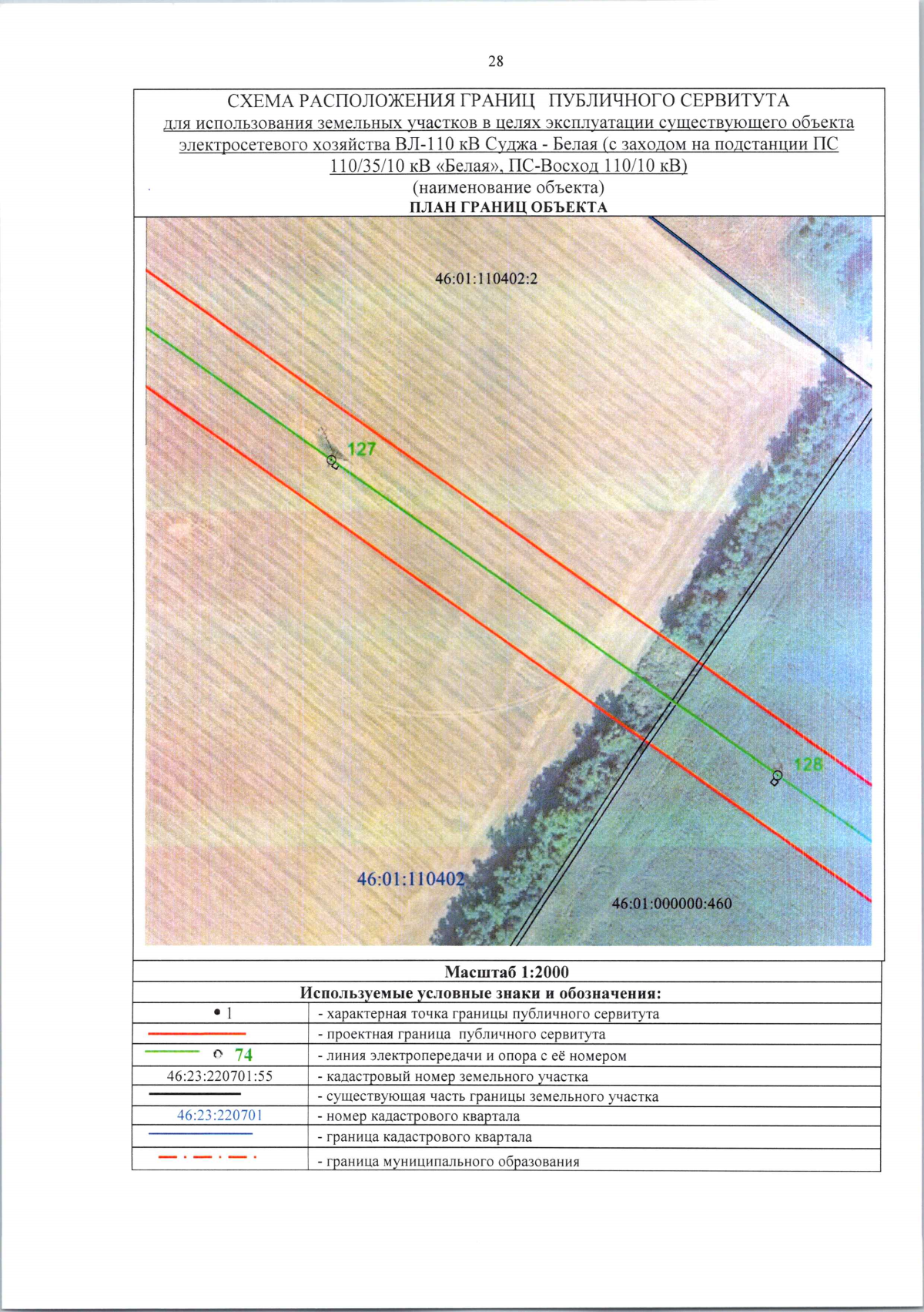 28

СХЕМА РАСПОЛОЖЕНИЯ ГРАНИЦ ПУБЛИЧНОГО СЕРВИТУТА
для использования земельных участков в целях эксплуатации существующего объекта электросетевого хозяйства ВЛ-110 кВ Суджа - Белая (с заходом на подстанции ПС 110/35/10 кВ «Белая», ПС-Восход 110/10 кВ)
(наименование объекта)
ПЛАН ГРАНИЦ ОБЪЕКТА

46:01:110402:2

127

128

46:01:110402

46:01:000000:460

Масштаб 1:2000

Используемые условные знаки и обозначения:

• 1 - характерная точка границы публичного сервитута
- проектная граница публичного сервитута
74 - линия электропередачи и опора с её номером
46:23:220701:55 - кадастровый номер земельного участка
- существующая часть границы земельного участка
46:23:220701 - номер кадастрового квартала
- граница кадастрового квартала
- граница муниципального образования